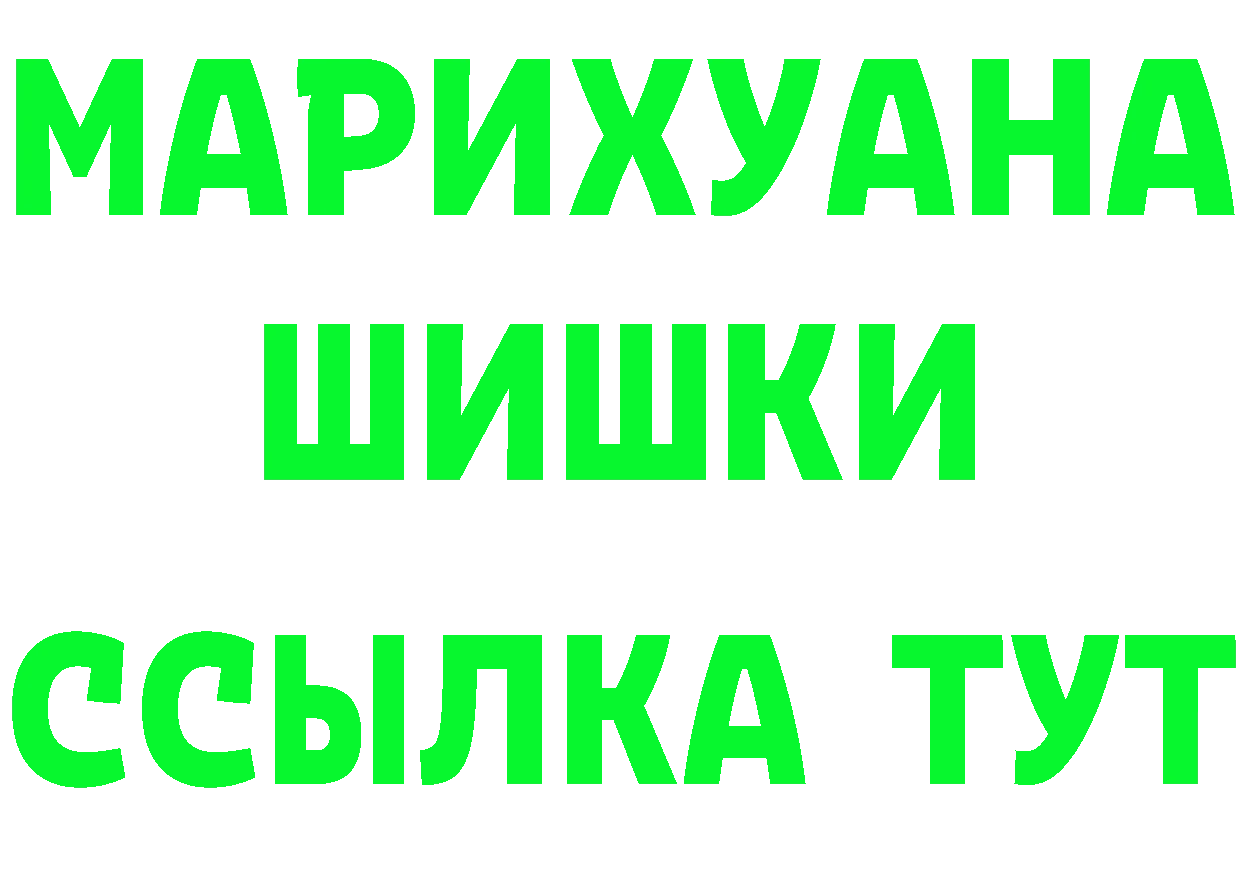 МАРИХУАНА
ШИШКИ
ССЫЛКА ТУТ